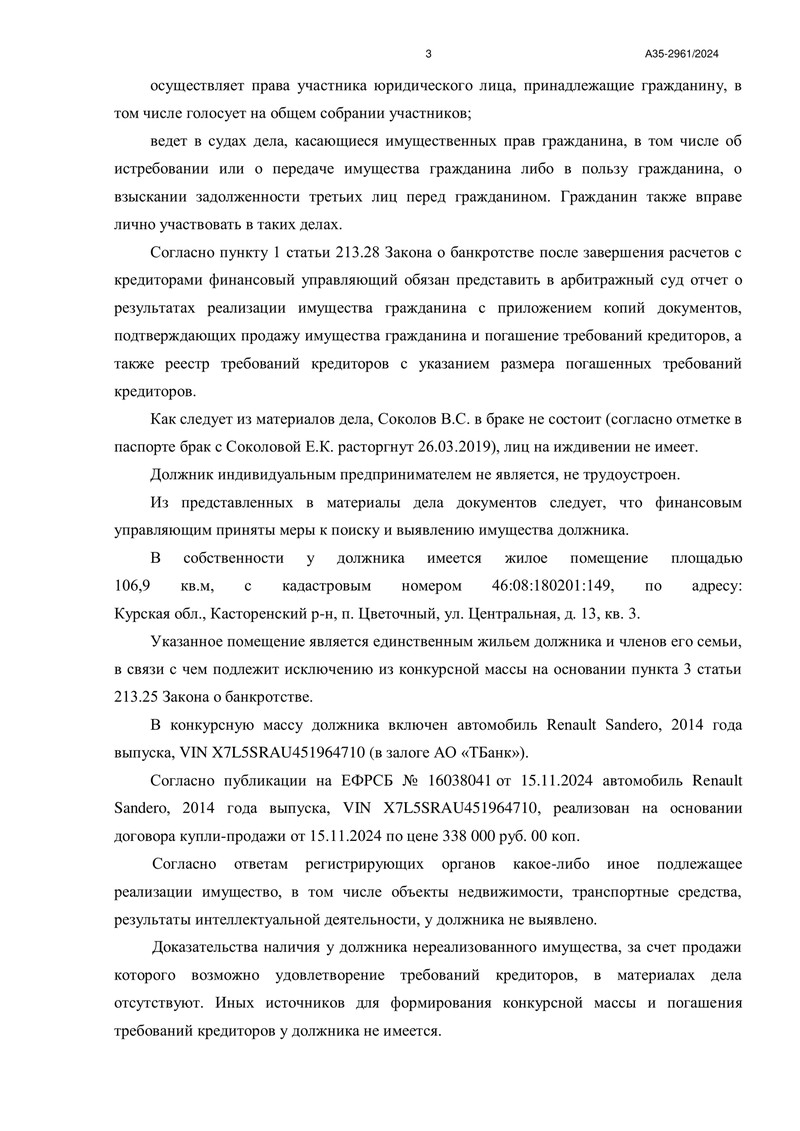 3 А35-2961/2024

осуществляет права участника юридического лица, принадлежащие гражданину, в том числе голосует на общем собрании участников;

ведет в судах дела, касающиеся имущественных прав гражданина, в том числе об истребовании или о передаче имущества гражданина либо в пользу гражданина, о взыскании задолженности третьих лиц перед гражданином. Гражданин также вправе лично участвовать в таких делах.

Согласно пункту 1 статьи 213.28 Закона о банкротстве после завершения расчетов с кредиторами финансовый управляющий обязан представить в арбитражный суд отчет о результатах реализации имущества гражданина с приложением копий документов, подтверждающих продажу имущества гражданина и погашение требований кредиторов, а также реестр требований кредиторов с указанием размера погашенных требований кредиторов.

Как следует из материалов дела, Соколов В.С. в браке не состоит (согласно отметке в паспорте брак с Соколовой Е.К. расторгнут 26.03.2019), лиц на иждивении не имеет.

Должник индивидуальным предпринимателем не является, не трудоустроен.

Из представленных в материалы дела документов следует, что финансовым управляющим приняты меры к поиску и выявлению имущества должника.

В собственности у должника имеется жилое помещение площадью 106,9 кв.м, с кадастровым номером 46:08:180201:149, по адресу: Курская обл., Касторенский р-н, п. Цветочный, ул. Центральная, д. 13, кв. 3.

Указанное помещение является единственным жильем должника и членов его семьи, в связи с чем подлежит исключению из конкурсной массы на основании пункта 3 статьи 213.25 Закона о банкротстве.

В конкурсную массу должника включен автомобиль Renault Sandero, 2014 года выпуска, VIN X7L5SRAU451964710 (в залоге АО «ТБанк»).

Согласно публикации на ЕФРСБ № 16038041 от 15.11.2024 автомобиль Renault Sandero, 2014 года выпуска, VIN X7L5SRAU451964710, реализован на основании договора купли-продажи от 15.11.2024 по цене 338 000 руб. 00 коп.

Согласно ответам регистрирующих органов какое-либо иное подлежащее реализации имущество, в том числе объекты недвижимости, транспортные средства, результаты интеллектуальной деятельности, у должника не выявлено.

Доказательства наличия у должника нереализованного имущества, за счет продажи которого возможно удовлетворение требований кредиторов, в материалах дела отсутствуют. Иных источников для формирования конкурсной массы и погашения требований кредиторов у должника не имеется.